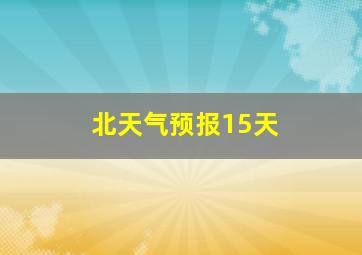 北天气预报15天